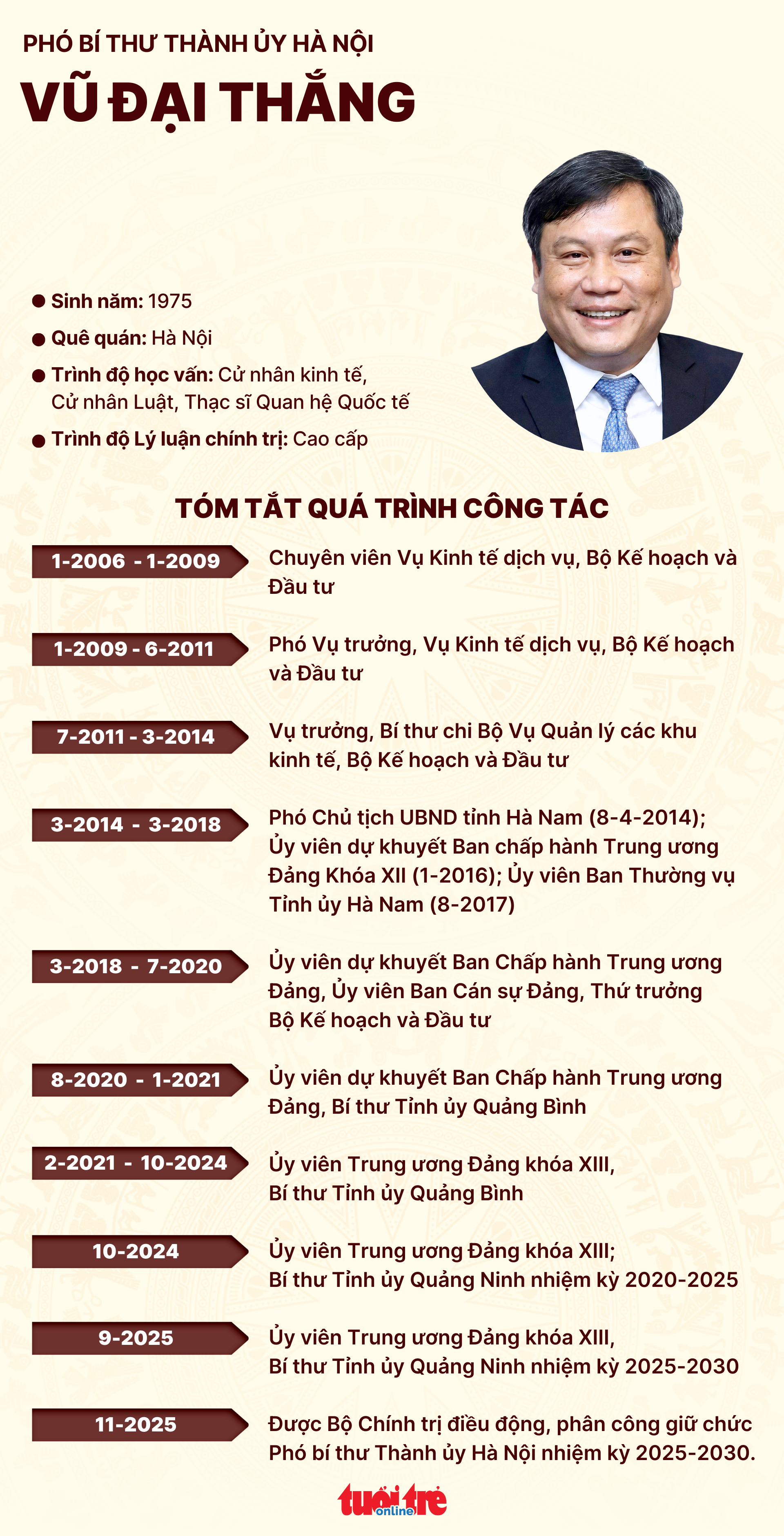 PHÓ BÍ THƯ THÀNH ỦY HÀ NỘI
VŨ ĐẠI THẮNG

● Sinh năm: 1975
● Quê quán: Hà Nội
● Trình độ học vấn: Cử nhân kinh tế, Cử nhân Luật, Thạc sĩ Quan hệ Quốc tế
● Trình độ Lý luận chính trị: Cao cấp

TÓM TẮT QUÁ TRÌNH CÔNG TÁC

1-2006 - 1-2009
Chuyên viên Vụ Kinh tế dịch vụ, Bộ Kế hoạch và Đầu tư

1-2009 - 6-2011
Phó Vụ trưởng, Vụ Kinh tế dịch vụ, Bộ Kế hoạch và Đầu tư

7-2011 - 3-2014
Vụ trưởng, Bí thư chi Bộ Vụ Quản lý các khu kinh tế, Bộ Kế hoạch và Đầu tư

3-2014 - 3-2018
Phó Chủ tịch UBND tỉnh Hà Nam (8-4-2014); Ủy viên dự khuyết Ban chấp hành Trung ương Đảng Khóa XII (1-2016); Ủy viên Ban Thường vụ Tỉnh ủy Hà Nam (8-2017)

3-2018 - 7-2020
Ủy viên dự khuyết Ban Chấp hành Trung ương Đảng, Ủy viên Ban Cán sự Đảng, Thứ trưởng Bộ Kế hoạch và Đầu tư

8-2020 - 1-2021
Ủy viên dự khuyết Ban Chấp hành Trung ương Đảng, Bí thư Tỉnh ủy Quảng Bình

2-2021 - 10-2024
Ủy viên Trung ương Đảng khóa XIII, Bí thư Tỉnh ủy Quảng Bình

10-2024
Ủy viên Trung ương Đảng khóa XIII; Bí thư Tỉnh ủy Quảng Ninh nhiệm kỳ 2020-2025

9-2025
Ủy viên Trung ương Đảng khóa XIII, Bí thư Tỉnh ủy Quảng Ninh nhiệm kỳ 2025-2030

11-2025
Được Bộ Chính trị điều động, phân công giữ chức Phó bí thư Thành ủy Hà Nội nhiệm kỳ 2025-2030.

tuổi trẻ online